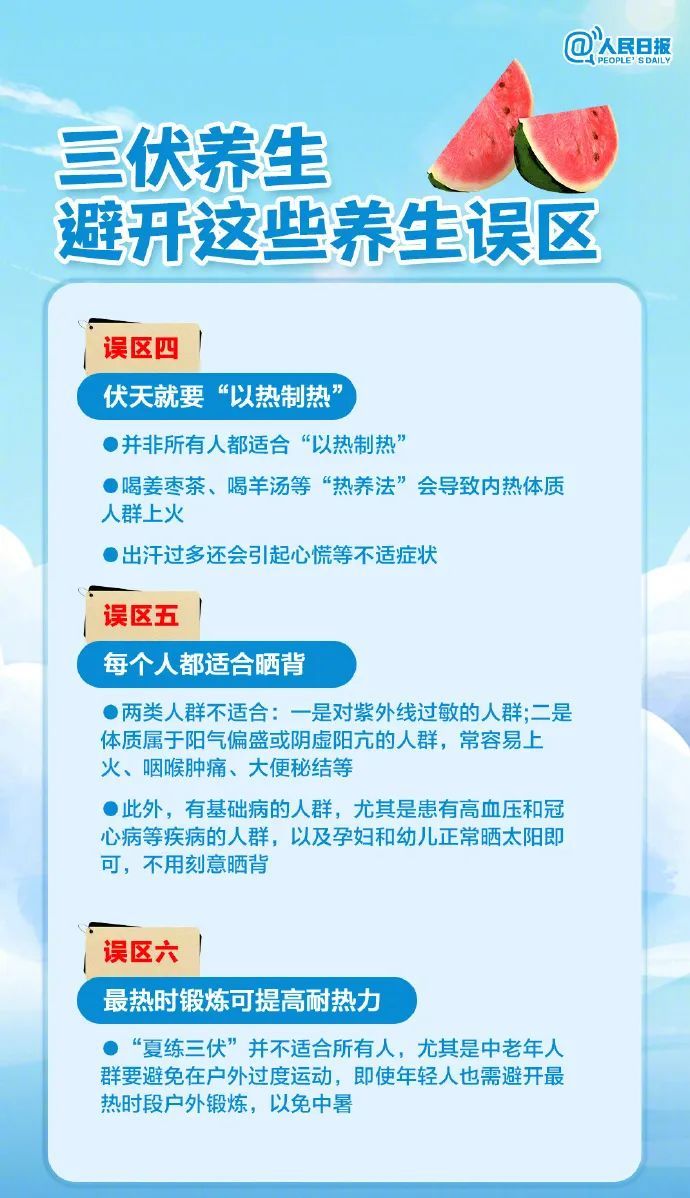 @人民日报
PEOPLE'S DAILY

三伏养生
避开这些养生误区

误区四

伏天就要“以热制热”

●并非所有人都适合“以热制热”

●喝姜枣茶、喝羊汤等“热养法”会导致内热体质人群上火

●出汗过多还会引起心慌等不适症状

误区五

每个人都适合晒背

●两类人群不适合：一是对紫外线过敏的人群;二是体质属于阳气偏盛或阴虚阳亢的人群，常容易上火、咽喉肿痛、大便秘结等

●此外，有基础病的人群，尤其是患有高血压和冠心病等疾病的人群，以及孕妇和幼儿正常晒太阳即可，不用刻意晒背

误区六

最热时锻炼可提高耐热力

●“夏练三伏”并不适合所有人，尤其是中老年人群要避免在户外过度运动，即使年轻人也需避开最热时段户外锻炼，以免中暑